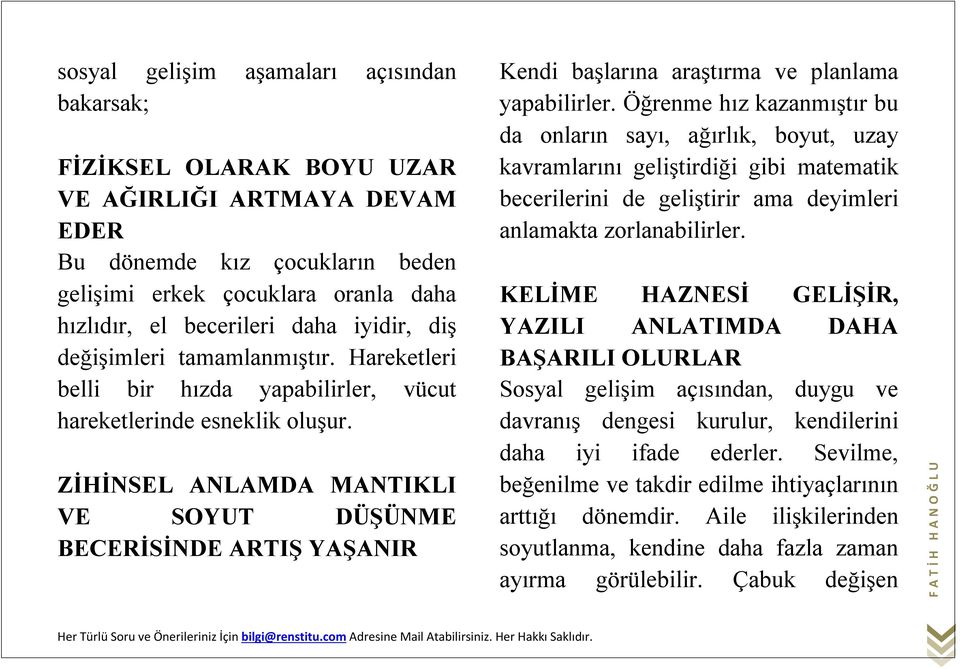 sosyal gelişim aşamaları açısından bakarsak;

FİZİKSEL OLARAK BOYU UZAR VE AĞIRLIĞI ARTMAYA DEVAM EDER
Bu dönemde kız çocukların beden gelişimi erkek çocuklara oranla daha hızlıdır, el becerileri daha iyidir, diş değişimleri tamamlanmıştır. Hareketleri belli bir hızda yapabilirler, vücut hareketlerinde esneklik oluşur.

ZİHİNSEL ANLAMDA MANTIKLI VE SOYUT DÜŞÜNME BECERİSİNDE ARTIŞ YAŞANIR

Kendi başlarına araştırma ve planlama yapabilirler. Öğrenme hız kazanmıştır bu da onların sayı, ağırlık, boyut, uzay kavramlarını geliştirdiği gibi matematik becerilerini de geliştirir ama deyimleri anlamakta zorlanabilirler.

KELİME HAZNESİ GELİŞİR, YAZILI ANLATIMDA DAHA BAŞARILI OLURLAR
Sosyal gelişim açısından, duygu ve davranış dengesi kurulur, kendilerini daha iyi ifade ederler. Sevilme, beğenilme ve takdir edilme ihtiyaçlarının arttığı dönemdir. Aile ilişkilerinden soyutlanma, kendine daha fazla zaman ayırma görülebilir. Çabuk değişen

FATİH HANOĞLU

Her Türlü Soru ve Önerileriniz İçin bilgi@renstitu.com Adresine Mail Atabilirsiniz. Her Hakkı Saklıdır.